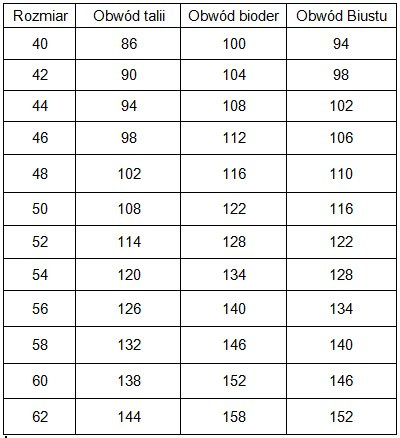 | Rozmiar | Obwód talii | Obwód bioder | Obwód Biustu |
|---|---|---|---|
| 40 | 86 | 100 | 94 |
| 42 | 90 | 104 | 98 |
| 44 | 94 | 108 | 102 |
| 46 | 98 | 112 | 106 |
| 48 | 102 | 116 | 110 |
| 50 | 108 | 122 | 116 |
| 52 | 114 | 128 | 122 |
| 54 | 120 | 134 | 128 |
| 56 | 126 | 140 | 134 |
| 58 | 132 | 146 | 140 |
| 60 | 138 | 152 | 146 |
| 62 | 144 | 158 | 152 |